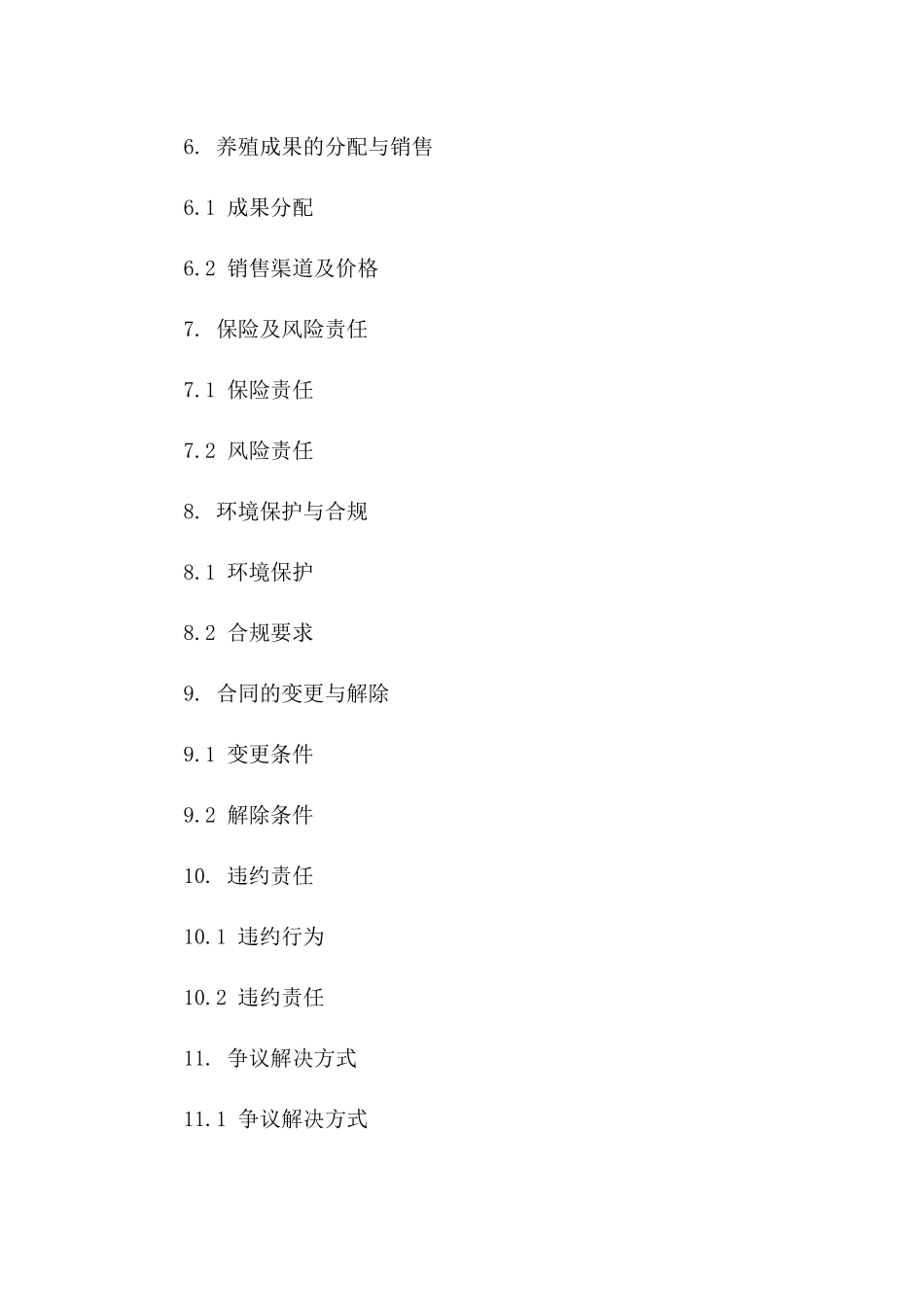 6. 养殖成果的分配与销售

6.1 成果分配

6.2 销售渠道及价格

7. 保险及风险责任

7.1 保险责任

7.2 风险责任

8. 环境保护与合规

8.1 环境保护

8.2 合规要求

9. 合同的变更与解除

9.1 变更条件

9.2 解除条件

10. 违约责任

10.1 违约行为

10.2 违约责任

11. 争议解决方式

11.1 争议解决方式